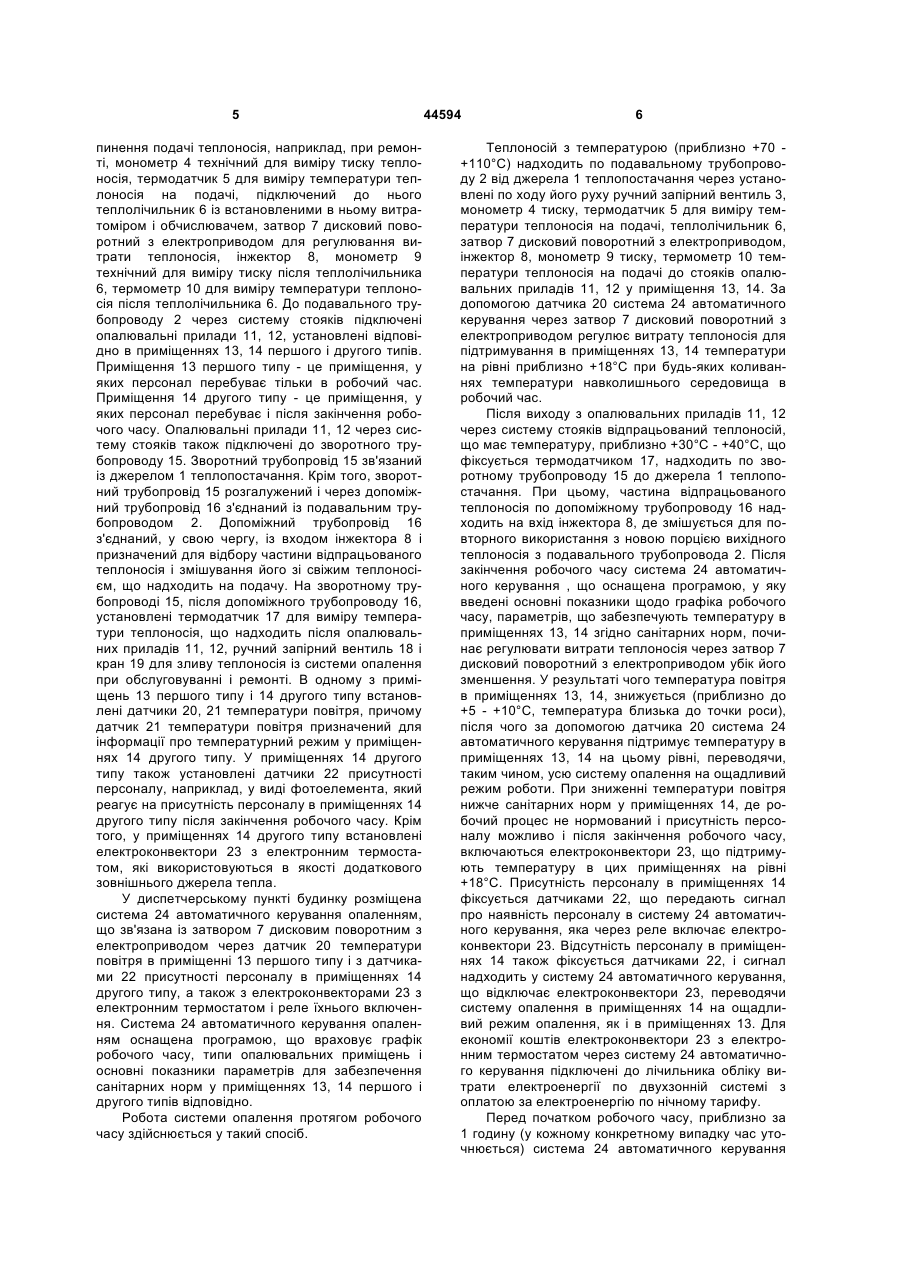 5 44594 6

пинення подачі теплоносія, наприклад, при ремонті, монометр 4 технічний для виміру тиску теплоносія, термодатчик 5 для виміру температури теплоносія на подачі, підключений до нього теплолічильник 6 із встановленими в ньому витратоміром і обчислювачем, затвор 7 дисковий поворотний з електроприводом для регулювання витрати теплоносія, інжектор 8, монометр 9 технічний для виміру тиску після теплолічильника 6, термометр 10 для виміру температури теплоносія після теплолічильника 6. До подавального трубопроводу 2 через систему стояків підключені опалювальні прилади 11, 12, установлені відповідно в приміщеннях 13, 14 першого і другого типів. Приміщення 13 першого типу - це приміщення, у яких персонал перебуває тільки в робочий час. Приміщення 14 другого типу - це приміщення, у яких персонал перебуває і після закінчення робочого часу. Опалювальні прилади 11, 12 через систему стояків також підключені до зворотного трубопроводу 15. Зворотний трубопровід 15 зв'язаний із джерелом 1 теплопостачання. Крім того, зворотний трубопровід 15 розгалужений і через допоміжний трубопровід 16 з'єднаний із подавальним трубопроводом 2. Допоміжний трубопровід 16 з'єднаний, у свою чергу, із входом інжектора 8 і призначений для відбору частини відпрацьованого теплоносія і змішування його зі свіжим теплоносієм, що надходить на подачу. На зворотному трубопроводі 15, після допоміжного трубопроводу 16, установлені термодатчик 17 для виміру температури теплоносія, що надходить після опалювальних приладів 11, 12, ручний запірний вентиль 18 і кран 19 для зливу теплоносія із системи опалення при обслуговуванні і ремонті. В одному з приміщень 13 першого типу і 14 другого типу встановлені датчики 20, 21 температури повітря, причому датчик 21 температури повітря призначений для інформації про температурний режим у приміщеннях 14 другого типу. У приміщеннях 14 другого типу також установлені датчики 22 присутності персоналу, наприклад, у виді фотоелемента, який реагує на присутність персоналу в приміщеннях 14 другого типу після закінчення робочого часу. Крім того, у приміщеннях 14 другого типу встановлені електроконвектори 23 з електронним термостатом, які використовуються в якості додаткового зовнішнього джерела тепла.

У диспетчерському пункті будинку розміщена система 24 автоматичного керування опаленням, що зв'язана із затвором 7 дисковим поворотним з електроприводом через датчик 20 температури повітря в приміщенні 13 першого типу і з датчиками 22 присутності персоналу в приміщеннях 14 другого типу, а також з електроконвекторами 23 з електронним термостатом і реле їхнього включення. Система 24 автоматичного керування опаленням оснащена програмою, що враховує графік робочого часу, типи опалювальних приміщень і основні показники параметрів для забезпечення санітарних норм у приміщеннях 13, 14 першого і другого типів відповідно.

Робота системи опалення протягом робочого часу здійснюється у такий спосіб.

Теплоносій з температурою (приблизно +70 - +110°С) надходить по подавальному трубопроводу 2 від джерела 1 теплопостачання через установлені по ходу його руху ручний запірний вентиль 3, монометр 4 тиску, термодатчик 5 для виміру температури теплоносія на подачі, теплолічильник 6, затвор 7 дисковий поворотний з електроприводом, інжектор 8, монометр 9 тиску, термометр 10 температури теплоносія на подачі до стояків опалювальних приладів 11, 12 у приміщення 13, 14. За допомогою датчика 20 система 24 автоматичного керування через затвор 7 дисковий поворотний з електроприводом регулює витрату теплоносія для підтримування в приміщеннях 13, 14 температури на рівні приблизно +18°С при будь-яких коливаннях температури навколишнього середовища в робочий час.

Після виходу з опалювальних приладів 11, 12 через систему стояків відпрацьований теплоносій, що має температуру, приблизно +30°С - +40°С, що фіксується термодатчиком 17, надходить по зворотному трубопроводу 15 до джерела 1 теплопостачання. При цьому, частина відпрацьованого теплоносія по допоміжному трубопроводу 16 надходить на вхід інжектора 8, де змішується для повторного використання з новою порцією вихідного теплоносія з подавального трубопровода 2. Після закінчення робочого часу система 24 автоматичного керування , що оснащена програмою, у яку введені основні показники щодо графіка робочого часу, параметрів, що забезпечують температуру в приміщеннях 13, 14 згідно санітарних норм, починає регулювати витрати теплоносія через затвор 7 дисковий поворотний з електроприводом убік його зменшення. У результаті чого температура повітря в приміщеннях 13, 14, знижується (приблизно до +5 - +10°С, температура близька до точки роси), після чого за допомогою датчика 20 система 24 автоматичного керування підтримує температуру в приміщеннях 13, 14 на цьому рівні, переводячи, таким чином, усю систему опалення на ощадливий режим роботи. При зниженні температури повітря нижче санітарних норм у приміщеннях 14, де робочий процес не нормований і присутність персоналу можливо і після закінчення робочого часу, включаються електроконвектори 23, що підтримують температуру в цих приміщеннях на рівні +18°С. Присутність персоналу в приміщеннях 14 фіксується датчиками 22, що передають сигнал про наявність персоналу в систему 24 автоматичного керування, яка через реле включає електроконвектори 23. Відсутність персоналу в приміщеннях 14 також фіксується датчиками 22, і сигнал надходить у систему 24 автоматичного керування, що відключає електроконвектори 23, переводячи систему опалення в приміщеннях 14 на ощадливий режим опалення, як і в приміщеннях 13. Для економії коштів електроконвектори 23 з електронним термостатом через систему 24 автоматичного керування підключені до лічильника обліку витрати електроенергії по двухзонній системі з оплатою за електроенергію по нічному тарифу.

Перед початком робочого часу, приблизно за 1 годину (у кожному конкретному випадку час уточнюється) система 24 автоматичного керування